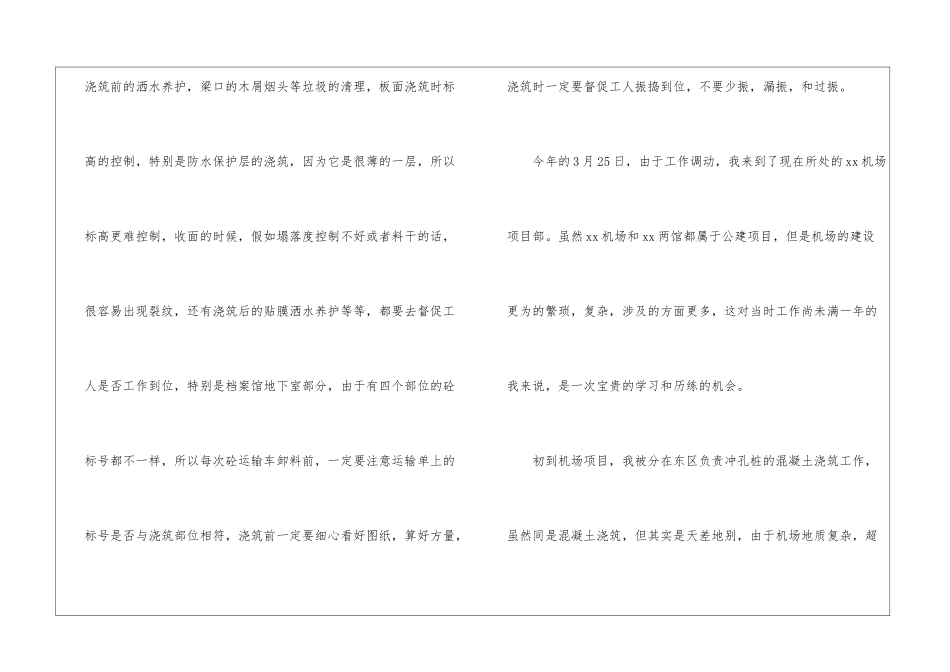 浇筑前的洒水养护，梁口的木屑烟头等垃圾的清理，板面浇筑时标高的控制，特别是防水保护层的浇筑，因为它是很薄的一层，所以标高更难控制，收面的时候，假如塌落度控制不好或者料干的话，很容易出现裂纹，还有浇筑后的贴膜洒水养护等等，都要去督促工人是否工作到位，特别是档案馆地下室部分，由于有四个部位的砼标号都不一样，所以每次砼运输车卸料前，一定要注意运输单上的标号是否与浇筑部位相符，浇筑前一定要细心看好图纸，算好方量，

浇筑时一定要督促工人振捣到位，不要少振，漏振，和过振。

今年的3月25日，由于工作调动，我来到了现在所处的xx机场项目部。虽然xx机场和xx两馆都属于公建项目，但是机场的建设更为的繁琐，复杂，涉及的方面更多，这对当时工作尚未满一年的我来说，是一次宝贵的学习和历练的机会。

初到机场项目，我被分在东区负责冲孔桩的混凝土浇筑工作，虽然同是混凝土浇筑，但其实是天差地别，由于机场地质复杂，超